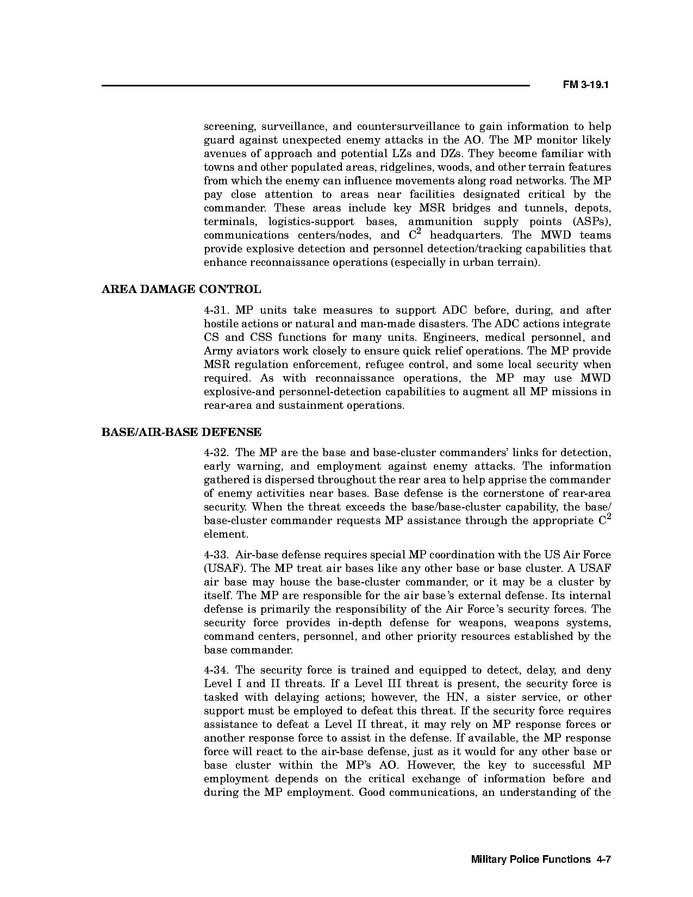 FM 3-19.1

screening, surveillance, and countersurveillance to gain information to help guard against unexpected enemy attacks in the AO. The MP monitor likely avenues of approach and potential LZs and DZs. They become familiar with towns and other populated areas, ridgelines, woods, and other terrain features from which the enemy can influence movements along road networks. The MP pay close attention to areas near facilities designated critical by the commander. These areas include key MSR bridges and tunnels, depots, terminals, logistics-support bases, ammunition supply points (ASPs), communications centers/nodes, and $C^2$ headquarters. The MWD teams provide explosive detection and personnel detection/tracking capabilities that enhance reconnaissance operations (especially in urban terrain).

AREA DAMAGE CONTROL

4-31. MP units take measures to support ADC before, during, and after hostile actions or natural and man-made disasters. The ADC actions integrate CS and CSS functions for many units. Engineers, medical personnel, and Army aviators work closely to ensure quick relief operations. The MP provide MSR regulation enforcement, refugee control, and some local security when required. As with reconnaissance operations, the MP may use MWD explosive-and personnel-detection capabilities to augment all MP missions in rear-area and sustainment operations.

BASE/AIR-BASE DEFENSE

4-32. The MP are the base and base-cluster commanders' links for detection, early warning, and employment against enemy attacks. The information gathered is dispersed throughout the rear area to help apprise the commander of enemy activities near bases. Base defense is the cornerstone of rear-area security. When the threat exceeds the base/base-cluster capability, the base/base-cluster commander requests MP assistance through the appropriate $C^2$ element.

4-33. Air-base defense requires special MP coordination with the US Air Force (USAF). The MP treat air bases like any other base or base cluster. A USAF air base may house the base-cluster commander, or it may be a cluster by itself. The MP are responsible for the air base's external defense. Its internal defense is primarily the responsibility of the Air Force's security forces. The security force provides in-depth defense for weapons, weapons systems, command centers, personnel, and other priority resources established by the base commander.

4-34. The security force is trained and equipped to detect, delay, and deny Level I and II threats. If a Level III threat is present, the security force is tasked with delaying actions; however, the HN, a sister service, or other support must be employed to defeat this threat. If the security force requires assistance to defeat a Level II threat, it may rely on MP response forces or another response force to assist in the defense. If available, the MP response force will react to the air-base defense, just as it would for any other base or base cluster within the MP's AO. However, the key to successful MP employment depends on the critical exchange of information before and during the MP employment. Good communications, an understanding of the

Military Police Functions 4-7